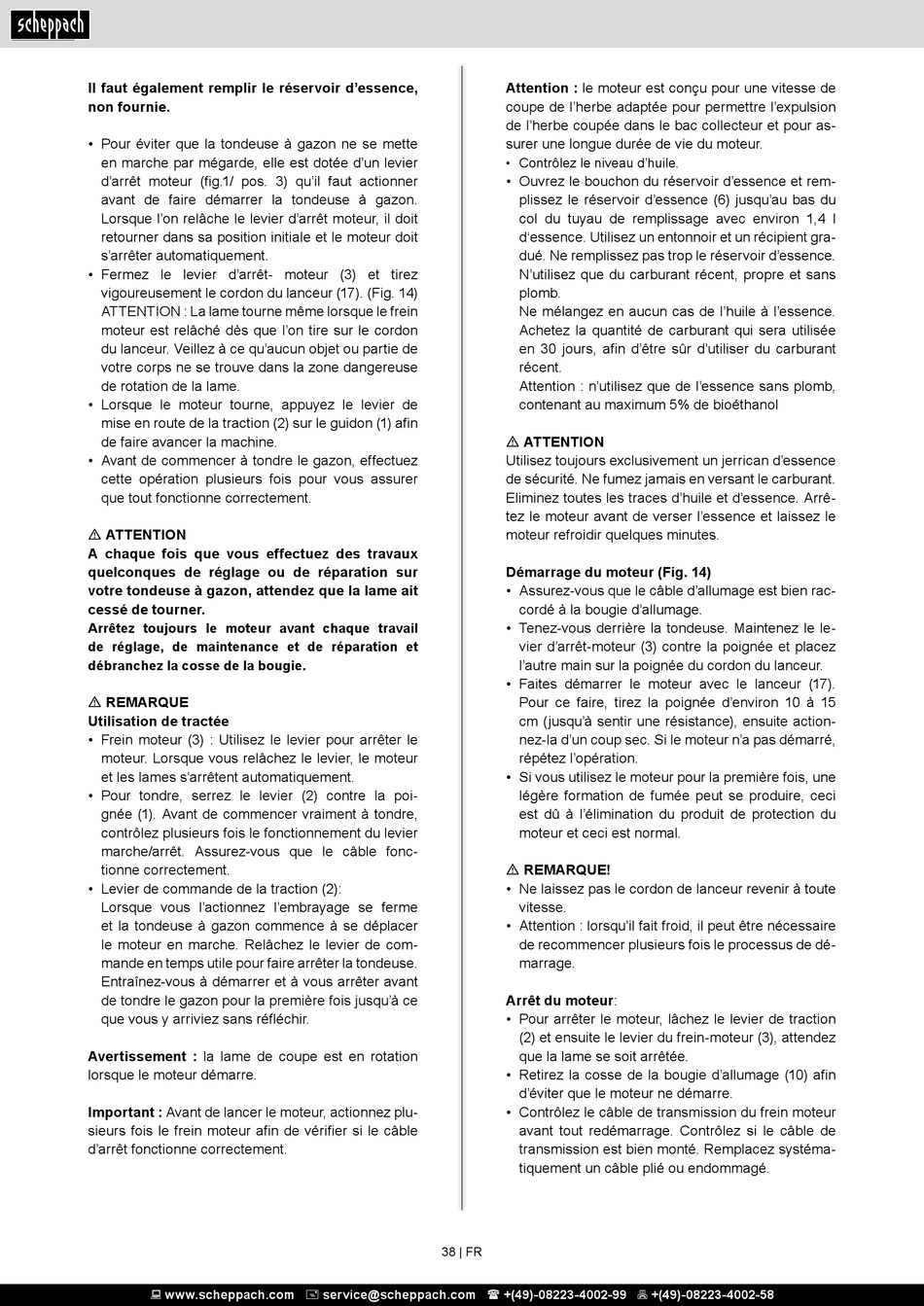 scheppach

Il faut également remplir le réservoir d'essence, non fournie.

• Pour éviter que la tondeuse à gazon ne se mette en marche par mégarde, elle est dotée d'un levier d'arrêt moteur (fig.1/ pos. 3) qu'il faut actionner avant de faire démarrer la tondeuse à gazon. Lorsque l'on relâche le levier d'arrêt moteur, il doit retourner dans sa position initiale et le moteur doit s'arrêter automatiquement.
• Fermez le levier d'arrêt- moteur (3) et tirez vigoureusement le cordon du lanceur (17). (Fig. 14) ATTENTION : La lame tourne même lorsque le frein moteur est relâché dès que l'on tire sur le cordon du lanceur. Veillez à ce qu'aucun objet ou partie de votre corps ne se trouve dans la zone dangereuse de rotation de la lame.
• Lorsque le moteur tourne, appuyez le levier de mise en route de la traction (2) sur le guidon (1) afin de faire avancer la machine.
• Avant de commencer à tondre le gazon, effectuez cette opération plusieurs fois pour vous assurer que tout fonctionne correctement.

⚠ ATTENTION
A chaque fois que vous effectuez des travaux quelconques de réglage ou de réparation sur votre tondeuse à gazon, attendez que la lame ait cessé de tourner.
Arrêtez toujours le moteur avant chaque travail de réglage, de maintenance et de réparation et débranchez la cosse de la bougie.

⚠ REMARQUE
Utilisation de tractée
• Frein moteur (3) : Utilisez le levier pour arrêter le moteur. Lorsque vous relâchez le levier, le moteur et les lames s'arrêtent automatiquement.
• Pour tondre, serrez le levier (2) contre la poignée (1). Avant de commencer vraiment à tondre, contrôlez plusieurs fois le fonctionnement du levier marche/arrêt. Assurez-vous que le câble fonctionne correctement.
• Levier de commande de la traction (2):
Lorsque vous l'actionnez l'embrayage se ferme et la tondeuse à gazon commence à se déplacer le moteur en marche. Relâchez le levier de commande en temps utile pour faire arrêter la tondeuse. Entraînez-vous à démarrer et à vous arrêter avant de tondre le gazon pour la première fois jusqu'à ce que vous y arriviez sans réfléchir.

Avertissement : la lame de coupe est en rotation lorsque le moteur démarre.

Important : Avant de lancer le moteur, actionnez plusieurs fois le frein moteur afin de vérifier si le câble d'arrêt fonctionne correctement.

Attention : le moteur est conçu pour une vitesse de coupe de l'herbe adaptée pour permettre l'expulsion de l'herbe coupée dans le bac collecteur et pour assurer une longue durée de vie du moteur.
• Contrôlez le niveau d'huile.
• Ouvrez le bouchon du réservoir d'essence et remplissez le réservoir d'essence (6) jusqu'au bas du col du tuyau de remplissage avec environ 1,4 l d'essence. Utilisez un entonnoir et un récipient gradué. Ne remplissez pas trop le réservoir d'essence. N'utilisez que du carburant récent, propre et sans plomb.
Ne mélangez en aucun cas de l'huile à l'essence. Achetez la quantité de carburant qui sera utilisée en 30 jours, afin d'être sûr d'utiliser du carburant récent.
Attention : n'utilisez que de l'essence sans plomb, contenant au maximum 5% de bioéthanol

⚠ ATTENTION
Utilisez toujours exclusivement un jerrican d'essence de sécurité. Ne fumez jamais en versant le carburant. Eliminez toutes les traces d'huile et d'essence. Arrêtez le moteur avant de verser l'essence et laissez le moteur refroidir quelques minutes.

Démarrage du moteur (Fig. 14)
• Assurez-vous que le câble d'allumage est bien raccordé à la bougie d'allumage.
• Tenez-vous derrière la tondeuse. Maintenez le levier d'arrêt-moteur (3) contre la poignée et placez l'autre main sur la poignée du cordon du lanceur.
• Faites démarrer le moteur avec le lanceur (17). Pour ce faire, tirez la poignée d'environ 10 à 15 cm (jusqu'à sentir une résistance), ensuite actionnez-la d'un coup sec. Si le moteur n'a pas démarré, répétez l'opération.
• Si vous utilisez le moteur pour la première fois, une légère formation de fumée peut se produire, ceci est dû à l'élimination du produit de protection du moteur et ceci est normal.

⚠ REMARQUE!
• Ne laissez pas le cordon de lanceur revenir à toute vitesse.
• Attention : lorsqu'il fait froid, il peut être nécessaire de recommencer plusieurs fois le processus de démarrage.

Arrêt du moteur:
• Pour arrêter le moteur, lâchez le levier de traction (2) et ensuite le levier du frein-moteur (3), attendez que la lame se soit arrêtée.
• Retirez la cosse de la bougie d'allumage (10) afin d'éviter que le moteur ne démarre.
• Contrôlez le câble de transmission du frein moteur avant tout redémarrage. Contrôlez si le câble de transmission est bien monté. Remplacez systématiquement un câble plié ou endommagé.

38 | FR

www.scheppach.com service@scheppach.com +(49)-08223-4002-99 +(49)-08223-4002-58